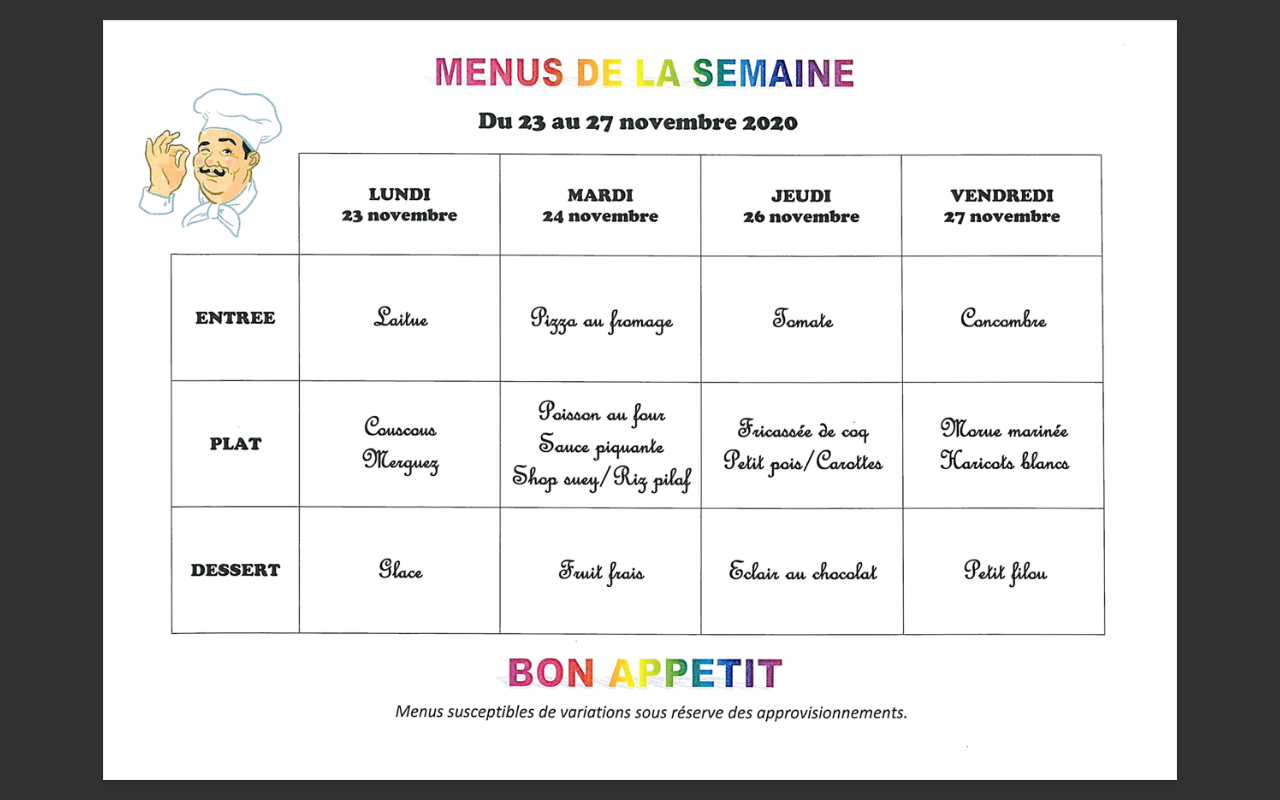 MENUS DE LA SEMAINE

Du 23 au 27 novembre 2020

| | LUNDI 23 novembre | MARDI 24 novembre | JEUDI 26 novembre | VENDREDI 27 novembre |
|---|---|---|---|---|
| ENTREE | Laitue | Pizza au fromage | Tomate | Concombre |
| PLAT | Couscous Merguez | Poisson au four Sauce piquante Shop suey/Riz pilaf | Fricassée de coq Petit pois/Carottes | Morue marinée Haricots blancs |
| DESSERT | Glace | Fruit frais | Eclair au chocolat | Petit filou |

BON APPETIT

Menus susceptibles de variations sous réserve des approvisionnements.